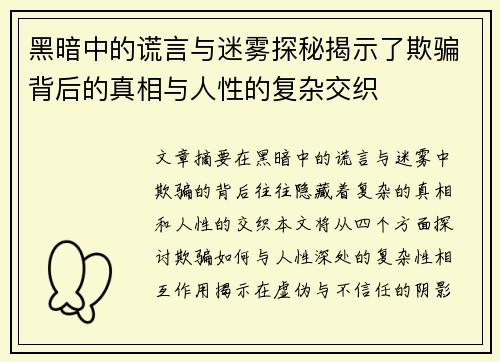 黑暗中的谎言与迷雾探秘揭示了欺骗背后的真相与人性的复杂交织

文章摘要在黑暗中的谎言与迷雾中欺骗的背后往往隐藏着复杂的真相和人性的交织本文将从四个方面探讨欺骗如何与人性深处的复杂性相互作用揭示在虚伪与不信任的阴影